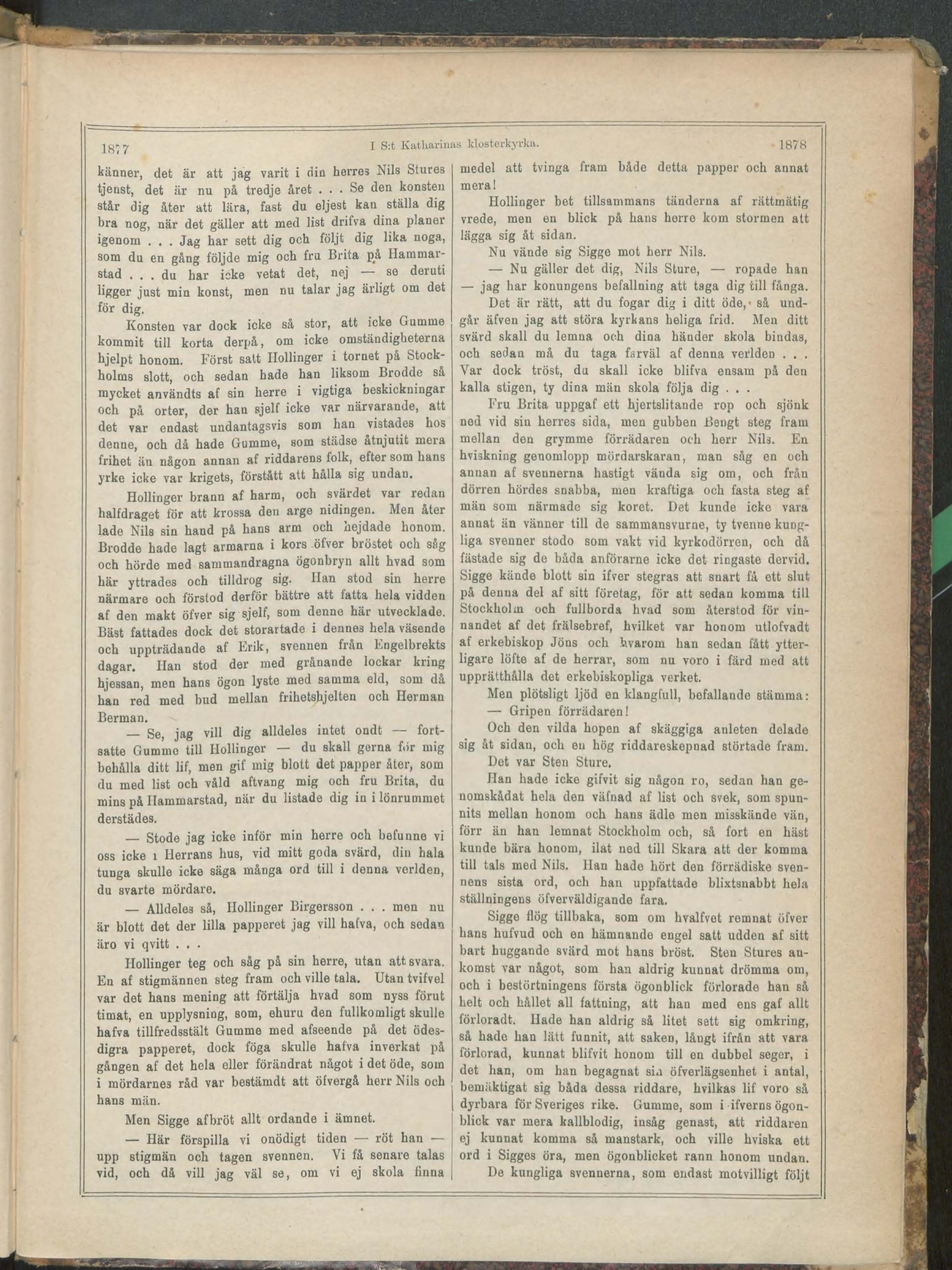 1877 I S:t Katharinas klosterkyrka. 1878

känner, det är att jag varit i din herres Nils Stures tjenst, det är nu på tredje året . . . Se den konsten står dig åter att lära, fast du eljest kan ställa dig bra nog, när det gäller att med list drifva dina planer igenom . . . Jag har sett dig och följt dig lika noga, som du en gång följde mig och fru Brita på Hammarstad . . . du har icke vetat det, nej — se deruti ligger just min konst, men nu talar jag ärligt om det för dig.

Konsten var dock icke så stor, att icke Gumme kommit till korta derpå, om icke omständigheterna hjelpt honom. Först satt Hollinger i tornet på Stockholms slott, och sedan hade han liksom Brodde så mycket användts af sin herre i vigtiga beskickningar och på orter, der han sjelf icke var närvarande, att det var endast undantagsvis som han vistades hos denne, och då hade Gumme, som städse åtnjutit mera frihet än någon annan af riddarens folk, efter som hans yrke icke var krigets, förstått att hålla sig undan.

Hollinger brann af harm, och svärdet var redan halfdraget för att krossa den arge nidingen. Men åter lade Nils sin hand på hans arm och hejdade honom. Brodde hade lagt armarna i kors öfver bröstet och såg och hörde med sammandragna ögonbryn allt hvad som här yttrades och tilldrog sig. Han stod sin herre närmare och förstod derför bättre att fatta hela vidden af den makt öfver sig sjelf, som denne här utvecklade. Bäst fattades dock det storartade i dennes hela väsende och uppträdande af Erik, svennen från Engelbrekts dagar. Han stod der med grånande lockar kring hjessan, men hans ögon lyste med samma eld, som då han red med bud mellan frihetshjelten och Herman Berman.

— Se, jag vill dig alldeles intet ondt — fortsatte Gumme till Hollinger — du skall gerna för mig behålla ditt lif, men gif mig blott det papper åter, som du med list och våld aftvang mig och fru Brita, du mins på Hammarstad, när du listade dig in i lönrummet derstädes.

— Stode jag icke inför min herre och befunne vi oss icke i Herrans hus, vid mitt goda svärd, din hala tunga skulle icke säga många ord till i denna verlden, du svarte mördare.

— Alldeles så, Hollinger Birgersson . . . men nu är blott det der lilla papperet jag vill hafva, och sedan äro vi qvitt . . .

Hollinger teg och såg på sin herre, utan att svara. En af stigmännen steg fram och ville tala. Utan tvifvel var det hans mening att förtälja hvad som nyss förut timat, en upplysning, som, ehuru den fullkomligt skulle hafva tillfredsstält Gumme med afseende på det ödesdigra papperet, dock föga skulle hafva inverkat på gången af det hela eller förändrat något i det öde, som i mördarnes råd var bestämdt att öfvergå herr Nils och hans män.

Men Sigge afbröt allt ordande i ämnet.

— Här förspilla vi onödigt tiden — röt han — upp stigmän och tagen svennen. Vi få senare talas vid, och då vill jag väl se, om vi ej skola finna medel att tvinga fram både detta papper och annat mera!

Hollinger bet tillsammans tänderna af rättmätig vrede, men en blick på hans herre kom stormen att lägga sig åt sidan.

Nu vände sig Sigge mot herr Nils.

— Nu gäller det dig, Nils Sture, — ropade han — jag har konungens befallning att taga dig till fånga. Det är rätt, att du fogar dig i ditt öde, så undgår äfven jag att störa kyrkans heliga frid. Men ditt svärd skall du lemna och dina händer skola bindas, och sedan må du taga farväl af denna verlden . . . Var dock tröst, du skall icke blifva ensam på den kalla stigen, ty dina män skola följa dig . . .

Fru Brita uppgaf ett hjertslitande rop och sjönk ned vid sin herres sida, men gubben Bengt steg fram mellan den grymme förrädaren och herr Nils. En hviskning genomlopp mördarskaran, man såg en och annan af svennerna hastigt vända sig om, och från dörren hördes snabba, men kraftiga och fasta steg af män som närmade sig koret. Det kunde icke vara annat än vänner till de sammansvurne, ty tvenne kungliga svenner stodo som vakt vid kyrkodörren, och då fästade sig de båda anförarne icke det ringaste dervid. Sigge kände blott sin ifver stegras att snart få ett slut på denna del af sitt företag, för att sedan komma till Stockholm och fullborda hvad som återstod för vinnandet af det frälsebref, hvilket var honom utlofvadt af erkebiskop Jöns och hvarom han sedan fått ytterligare löfte af de herrar, som nu voro i färd med att upprätthålla det erkebiskopliga verket.

Men plötsligt ljöd en klangfull, befallande stämma:
— Gripen förrädaren!

Och den vilda hopen af skäggiga anleten delade sig åt sidan, och en hög riddareskepnad störtade fram.

Det var Sten Sture.

Han hade icke gifvit sig någon ro, sedan han genomskådat hela den väfnad af list och svek, som spunnits mellan honom och hans ädle men misskände vän, förr än han lemnat Stockholm och, så fort en häst kunde bära honom, ilat ned till Skara att der komma till tals med Nils. Han hade hört den förrädiske svennens sista ord, och han uppfattade blixtsnabbt hela ställningens öfverväldigande fara.

Sigge flög tillbaka, som om hvalfvet remnat öfver hans hufvud och en hämnande engel satt udden af sitt bart huggande svärd mot hans bröst. Sten Stures ankomst var något, som han aldrig kunnat drömma om, och i bestörtningens första ögonblick förlorade han så helt och hållet all fattning, att han med ens gaf allt förloradt. Hade han aldrig så litet sett sig omkring, så hade han lätt funnit, att saken, långt ifrån att vara förlorad, kunnat blifvit honom till en dubbel seger, i det han, om han begagnat sin öfverlägsenhet i antal, bemäktigat sig båda dessa riddare, hvilkas lif voro så dyrbara för Sveriges rike. Gumme, som i ifverns ögonblick var mera kallblodig, insåg genast, att riddaren ej kunnat komma så manstark, och ville hviska ett ord i Sigges öra, men ögonblicket rann honom undan.

De kungliga svennerna, som endast motvilligt följt